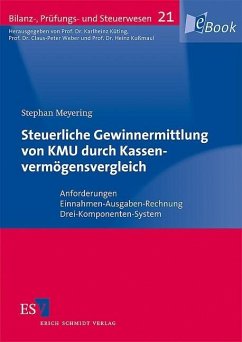 Bilanz-, Prüfungs- und Steuerwesen 21

eBook

Herausgegeben von Prof. Dr. Karlheinz Küting, Prof. Dr. Claus-Peter Weber und Prof. Dr. Heinz Kußmaul

Stephan Meyering

Steuerliche Gewinnermittlung von KMU durch Kassenvermögensvergleich

Anforderungen
Einnahmen-Ausgaben-Rechnung
Drei-Komponenten-System

ESV

ERICH SCHMIDT VERLAG